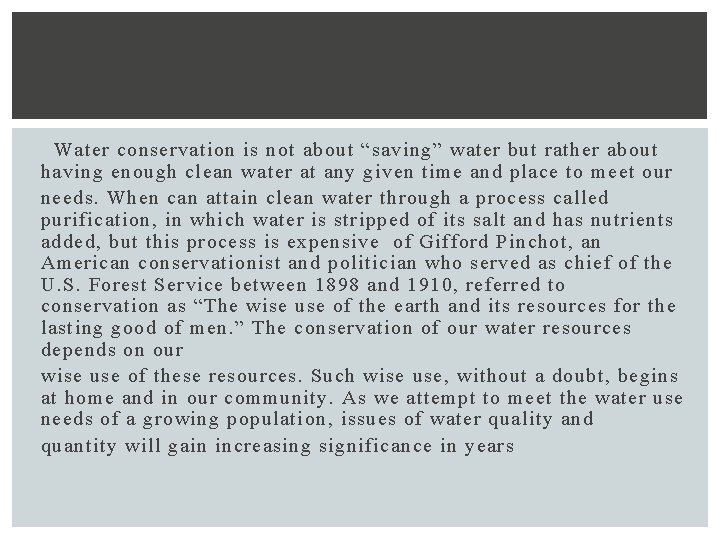 Water conservation is not about "saving" water but rather about having enough clean water at any given time and place to meet our needs. When can attain clean water through a process called purification, in which water is stripped of its salt and has nutrients added, but this process is expensive of Gifford Pinchot, an American conservationist and politician who served as chief of the U.S. Forest Service between 1898 and 1910, referred to conservation as "The wise use of the earth and its resources for the lasting good of men." The conservation of our water resources depends on our

wise use of these resources. Such wise use, without a doubt, begins at home and in our community. As we attempt to meet the water use needs of a growing population, issues of water quality and quantity will gain increasing significance in years